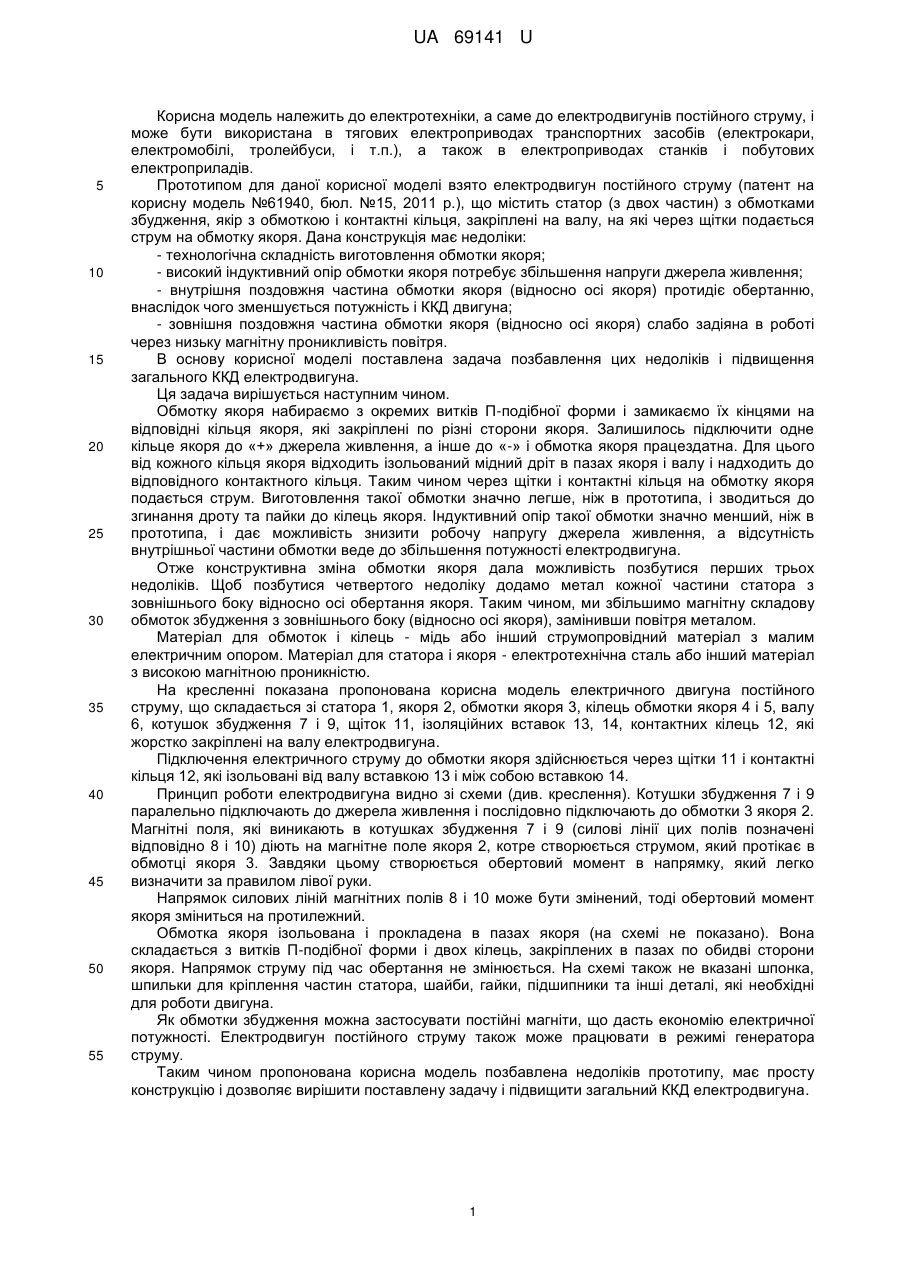 UA 69141 U

Корисна модель належить до електротехніки, а саме до електродвигунів постійного струму, і може бути використана в тягових електроприводах транспортних засобів (електрокари, електромобілі, тролейбуси, і т.п.), а також в електроприводах станків і побутових електроприладів.

5 Прототипом для даної корисної моделі взято електродвигун постійного струму (патент на корисну модель №61940, бюл. №15, 2011 р.), що містить статор (з двох частин) з обмотками збудження, якір з обмоткою і контактні кільця, закріплені на валу, на які через щітки подається струм на обмотку якоря. Дана конструкція має недоліки:

- технологічна складність виготовлення обмотки якоря;

10 - високий індуктивний опір обмотки якоря потребує збільшення напруги джерела живлення;

- внутрішня поздовжня частина обмотки якоря (відносно осі якоря) протидіє обертанню, внаслідок чого зменшується потужність і ККД двигуна;

- зовнішня поздовжня частина обмотки якоря (відносно осі якоря) слабо задіяна в роботі через низьку магнітну проникливість повітря.

15 В основу корисної моделі поставлена задача позбавлення цих недоліків і підвищення загального ККД електродвигуна.

Ця задача вирішується наступним чином.

Обмотку якоря набираємо з окремих витків П-подібної форми і замикаємо їх кінцями на відповідні кільця якоря, які закріплені по різні сторони якоря. Залишилось підключити одне

20 кільце якоря до «+» джерела живлення, а інше до «-» і обмотка якоря працездатна. Для цього від кожного кільця якоря відходить ізольований мідний дріт в пазах якоря і валу і надходить до відповідного контактного кільця. Таким чином через щітки і контактні кільця на обмотку якоря подається струм. Виготовлення такої обмотки значно легше, ніж в прототипа, і зводиться до згинання дроту та пайки до кілець якоря. Індуктивний опір такої обмотки значно менший, ніж в

25 прототипа, і дає можливість знизити робочу напругу джерела живлення, а відсутність внутрішньої частини обмотки веде до збільшення потужності електродвигуна.

Отже конструктивна зміна обмотки якоря дала можливість позбутися перших трьох недоліків. Щоб позбутися четвертого недоліку додамо метал кожної частини статора з зовнішнього боку відносно осі обертання якоря. Таким чином, ми збільшимо магнітну складову

30 обмоток збудження з зовнішнього боку (відносно осі якоря), замінивши повітря металом.

Матеріал для обмоток і кілець - мідь або інший струмопровідний матеріал з малим електричним опором. Матеріал для статора і якоря - електротехнічна сталь або інший матеріал з високою магнітною проникністю.

На кресленні показана пропонована корисна модель електричного двигуна постійного

35 струму, що складається зі статора 1, якоря 2, обмотки якоря 3, кілець обмотки якоря 4 і 5, валу 6, котушок збудження 7 і 9, щіток 11, ізоляційних вставок 13, 14, контактних кілець 12, які жорстко закріплені на валу електродвигуна.

Підключення електричного струму до обмотки якоря здійснюється через щітки 11 і контактні кільця 12, які ізольовані від валу вставкою 13 і між собою вставкою 14.

40 Принцип роботи електродвигуна видно зі схеми (див. креслення). Котушки збудження 7 і 9 паралельно підключають до джерела живлення і послідовно підключають до обмотки 3 якоря 2. Магнітні поля, які виникають в котушках збудження 7 і 9 (силові лінії цих полів позначені відповідно 8 і 10) діють на магнітне поле якоря 2, котре створюється струмом, який протікає в обмотці якоря 3. Завдяки цьому створюється обертовий момент в напрямку, який легко

45 визначити за правилом лівої руки.

Напрямок силових ліній магнітних полів 8 і 10 може бути змінений, тоді обертовий момент якоря зміниться на протилежний.

Обмотка якоря ізольована і прокладена в пазах якоря (на схемі не показано). Вона складається з витків П-подібної форми і двох кілець, закріплених в пазах по обидві сторони

50 якоря. Напрямок струму під час обертання не змінюється. На схемі також не вказані шпонка, шпильки для кріплення частин статора, шайби, гайки, підшипники та інші деталі, які необхідні для роботи двигуна.

Як обмотки збудження можна застосувати постійні магніти, що дасть економію електричної потужності. Електродвигун постійного струму також може працювати в режимі генератора

55 струму.

Таким чином пропонована корисна модель позбавлена недоліків прототипу, має просту конструкцію і дозволяє вирішити поставлену задачу і підвищити загальний ККД електродвигуна.

1